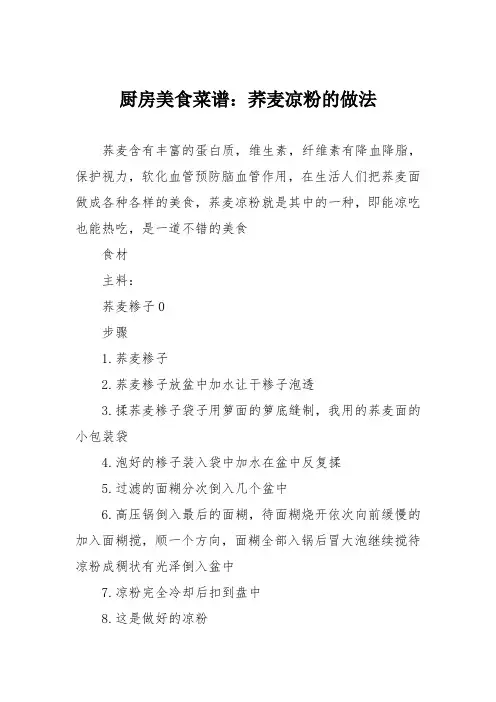 厨房美食菜谱：荞麦凉粉的做法

荞麦含有丰富的蛋白质，维生素，纤维素有降血降脂，保护视力，软化血管预防脑血管作用，在生活人们把荞麦面做成各种各样的美食，荞麦凉粉就是其中的一种，即能凉吃也能热吃，是一道不错的美食

食材

主料：

荞麦糁子0

步骤

1.荞麦糁子

2.荞麦糁子放盆中加水让干糁子泡透

3.揉荞麦糁子袋子用箩面的箩底缝制，我用的荞麦面的小包装袋

4.泡好的糁子装入袋中加水在盆中反复揉

5.过滤的面糊分次倒入几个盆中

6.高压锅倒入最后的面糊，待面糊烧开依次向前缓慢的加入面糊搅，顺一个方向，面糊全部入锅后冒大泡继续搅待凉粉成稠状有光泽倒入盆中

7.凉粉完全冷却后扣到盘中

8.这是做好的凉粉